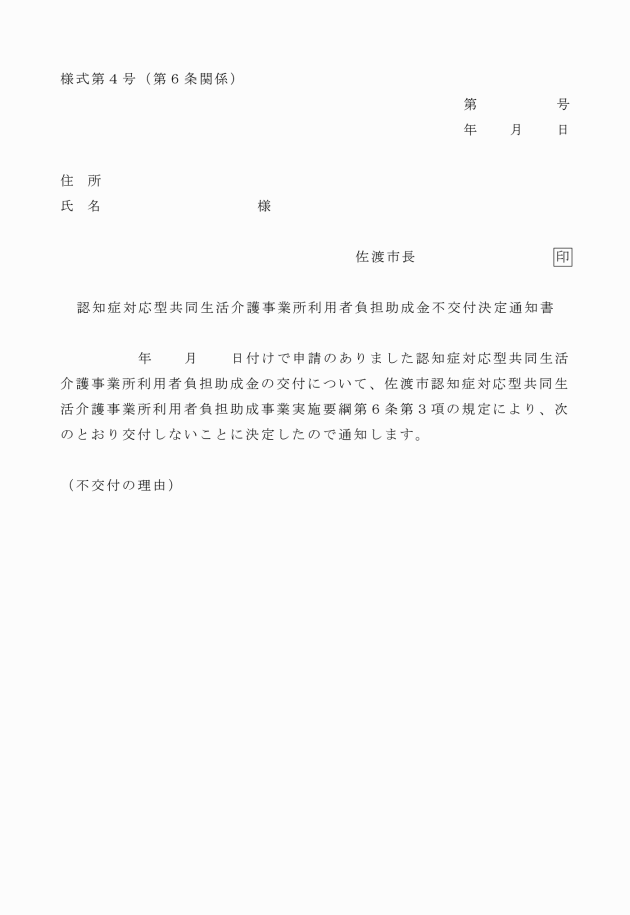 様式第４号（第６条関係）

第　　　　号
年　　月　　日

住　所
氏　名　　　　　　　　　様

佐渡市長　　　　　　　　印

認知症対応型共同生活介護事業所利用者負担助成金不交付決定通知書

　　　　年　　月　　日付けで申請のありました認知症対応型共同生活介護事業所利用者負担助成金の交付について、佐渡市認知症対応型共同生活介護事業所利用者負担助成事業実施要綱第６条第３項の規定により、次のとおり交付しないことに決定したので通知します。

（不交付の理由）